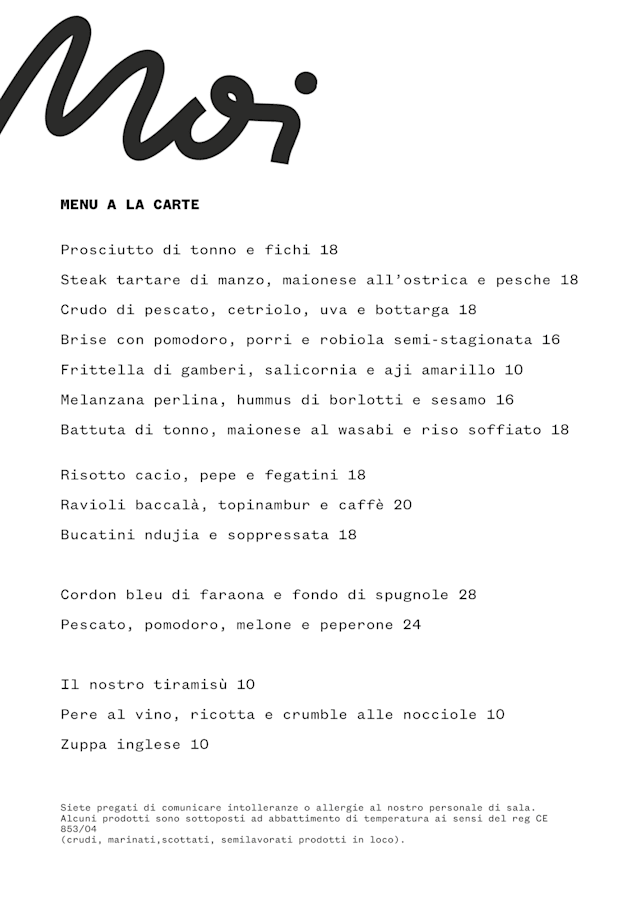 Moi

MENU A LA CARTE

Prosciutto di tonno e fichi 18

Steak tartare di manzo, maionese all'ostrica e pesche 18

Crudo di pescato, cetriolo, uva e bottarga 18

Brise con pomodoro, porri e robiola semi-stagionata 16

Frittella di gamberi, salicornia e aji amarillo 10

Melanzana perlina, hummus di borlotti e sesamo 16

Battuta di tonno, maionese al wasabi e riso soffiato 18

Risotto cacio, pepe e fegatini 18

Ravioli baccalà, topinambur e caffè 20

Bucatini ndujia e soppressata 18

Cordon bleu di faraona e fondo di spugnole 28

Pescato, pomodoro, melone e peperone 24

Il nostro tiramisù 10

Pere al vino, ricotta e crumble alle nocciole 10

Zuppa inglese 10

Siete pregati di comunicare intolleranze o allergie al nostro personale di sala.
Alcuni prodotti sono sottoposti ad abbattimento di temperatura ai sensi del reg CE 853/04
(crudi, marinati,scottati, semilavorati prodotti in loco).